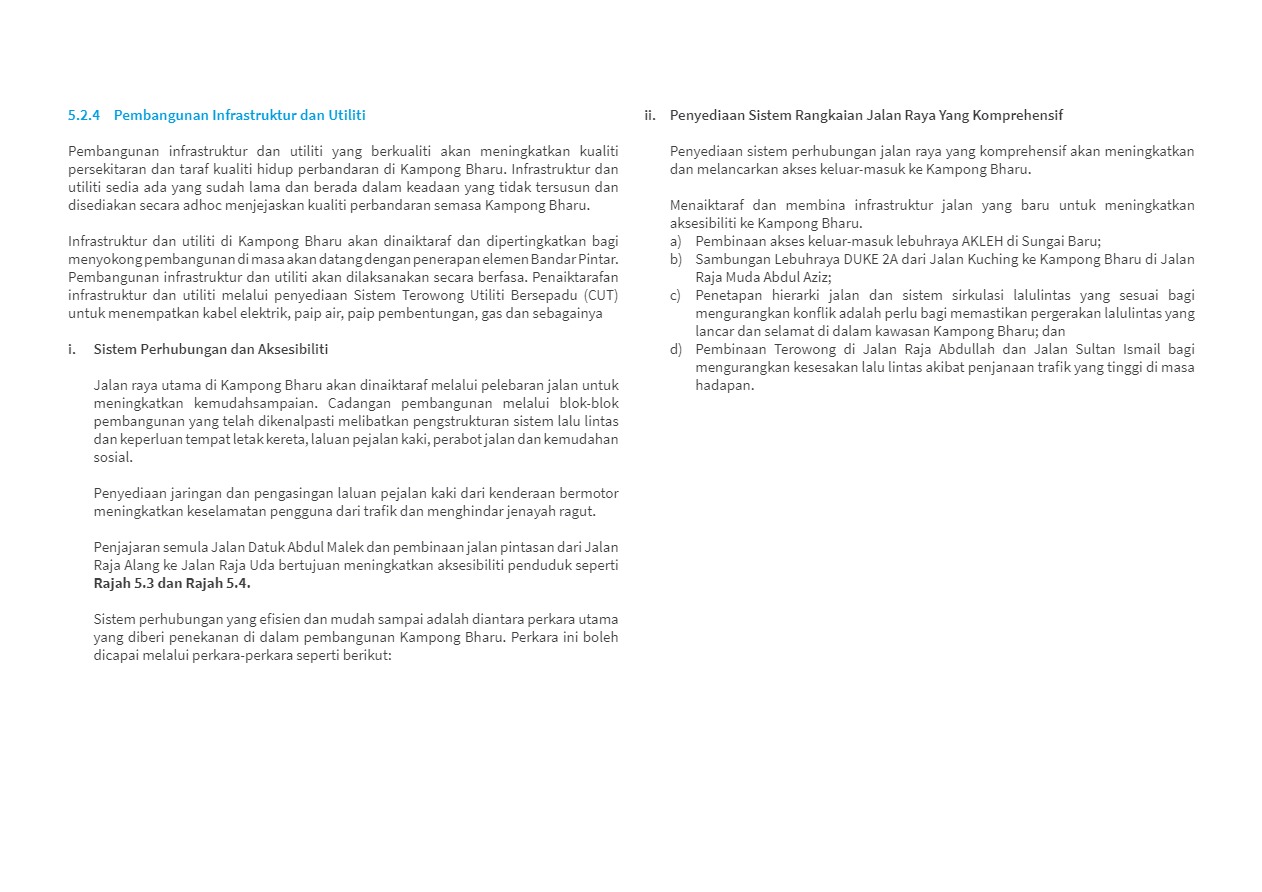 5.2.4 Pembangunan Infrastruktur dan Utiliti

Pembangunan infrastruktur dan utiliti yang berkualiti akan meningkatkan kualiti persekitaran dan taraf kualiti hidup perbandaran di Kampong Bharu. Infrastruktur dan utiliti sedia ada yang sudah lama dan berada dalam keadaan yang tidak tersusun dan disediakan secara adhoc menjejaskan kualiti perbandaran semasa Kampong Bharu.

Infrastruktur dan utiliti di Kampong Bharu akan dinaiktaraf dan dipertingkatkan bagi menyokong pembangunan di masa akan datang dengan penerapan elemen Bandar Pintar. Pembangunan infrastruktur dan utiliti akan dilaksanakan secara berfasa. Penaiktarafan infrastruktur dan utiliti melalui penyediaan Sistem Terowong Utiliti Bersepadu (CUT) untuk menempatkan kabel elektrik, paip air, paip pembentungan, gas dan sebagainya

i. Sistem Perhubungan dan Aksesibiliti

Jalan raya utama di Kampong Bharu akan dinaiktaraf melalui pelebaran jalan untuk meningkatkan kemudahsampaian. Cadangan pembangunan melalui blok-blok pembangunan yang telah dikenalpasti melibatkan pengstrukturan sistem lalu lintas dan keperluan tempat letak kereta, laluan pejalan kaki, perabot jalan dan kemudahan sosial.

Penyediaan jaringan dan pengasingan laluan pejalan kaki dari kenderaan bermotor meningkatkan keselamatan pengguna dari trafik dan menghindar jenayah ragut.

Penjajaran semula Jalan Datuk Abdul Malek dan pembinaan jalan pintasan dari Jalan Raja Alang ke Jalan Raja Uda bertujuan meningkatkan aksesibiliti penduduk seperti Rajah 5.3 dan Rajah 5.4.

Sistem perhubungan yang efisien dan mudah sampai adalah diantara perkara utama yang diberi penekanan di dalam pembangunan Kampong Bharu. Perkara ini boleh dicapai melalui perkara-perkara seperti berikut:

ii. Penyediaan Sistem Rangkaian Jalan Raya Yang Komprehensif

Penyediaan sistem perhubungan jalan raya yang komprehensif akan meningkatkan dan melancarkan akses keluar-masuk ke Kampong Bharu.

Menaiktaraf dan membina infrastruktur jalan yang baru untuk meningkatkan aksesibiliti ke Kampong Bharu.
a) Pembinaan akses keluar-masuk lebuhraya AKLEH di Sungai Baru;
b) Sambungan Lebuhraya DUKE 2A dari Jalan Kuching ke Kampong Bharu di Jalan Raja Muda Abdul Aziz;
c) Penetapan hierarki jalan dan sistem sirkulasi lalulintas yang sesuai bagi mengurangkan konflik adalah perlu bagi memastikan pergerakan lalulintas yang lancar dan selamat di dalam kawasan Kampong Bharu; dan
d) Pembinaan Terowong di Jalan Raja Abdullah dan Jalan Sultan Ismail bagi mengurangkan kesesakan lalu lintas akibat penjanaan trafik yang tinggi di masa hadapan.